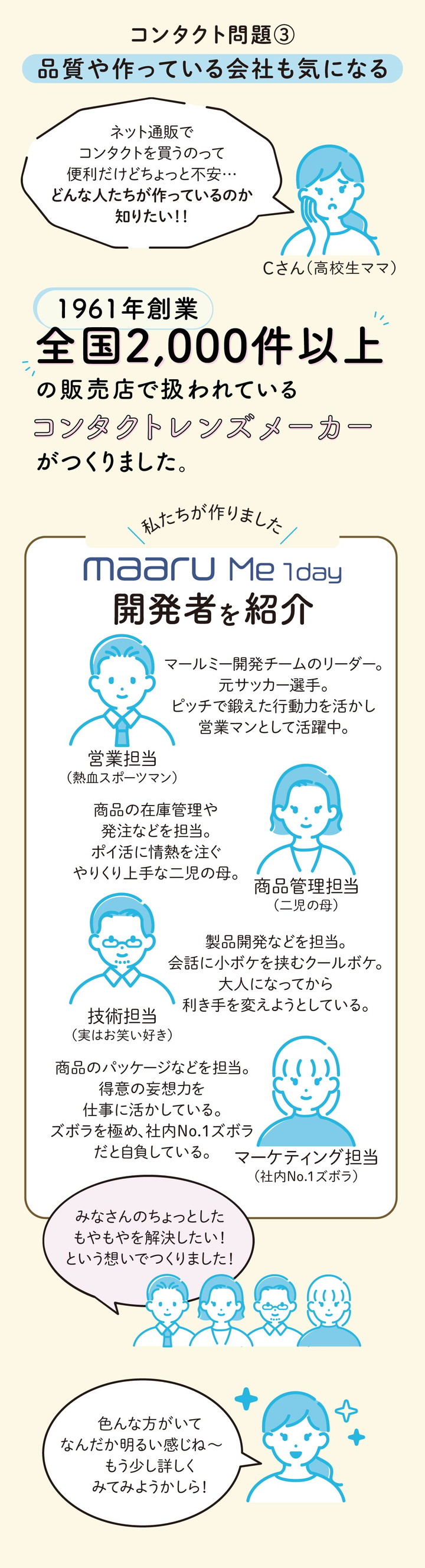 コンタクト問題③
品質や作っている会社も気になる

ネット通販で
コンタクトを買うのって
便利だけどちょっと不安…
どんな人たちが作っているのか
知りたい!!

Cさん(高校生ママ)

1961年創業
全国2,000件以上
の販売店で扱われている
コンタクトレンズメーカー
がつくりました。

私たちが作りました

maaru Me 1day
開発者を紹介

マールミー開発チームのリーダー。
元サッカー選手。
ピッチで鍛えた行動力を活かし
営業マンとして活躍中。

営業担当
(熱血スポーツマン)

商品の在庫管理や
発注などを担当。
ポイ活に情熱を注ぐ
やりくり上手な二児の母。

商品管理担当
(二児の母)

製品開発などを担当。
会話に小ボケを挟むクールボケ。
大人になってから
利き手を変えようとしている。

技術担当
(実はお笑い好き)

商品のパッケージなどを担当。
得意の妄想力を
仕事に活かしている。
ズボラを極め、社内No.1ズボラ
だと自負している。

マーケティング担当
(社内No.1ズボラ)

みなさんのちょっとした
もやもやを解決したい!
という想いでつくりました!

色んな方がいて
なんだか明るい感じね〜
もう少し詳しく
みてみようかしら!